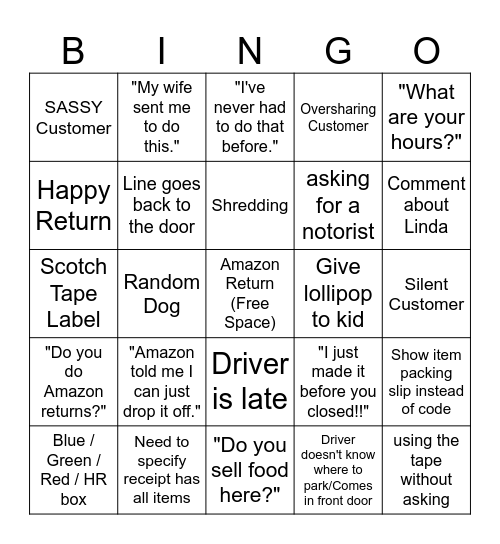 | B | I | N | G | O |
|---|---|---|---|---|
| SASSY Customer | "My wife sent me to do this." | "I've never had to do that before." | Oversharing Customer | "What are your hours?" |
| Happy Return | Line goes back to the door | Shredding | asking for a notorist | Comment about Linda |
| Scotch Tape Label | Random Dog | Amazon Return (Free Space) | Give lollipop to kid | Silent Customer |
| "Do you do Amazon returns?" | "Amazon told me I can just drop it off." | Driver is late | "I just made it before you closed!!" | Show item packing slip instead of code |
| Blue / Green / Red / HR box | Need to specify receipt has all items | "Do you sell food here?" | Driver doesn't know where to park/Comes in front door | using the tape without asking |